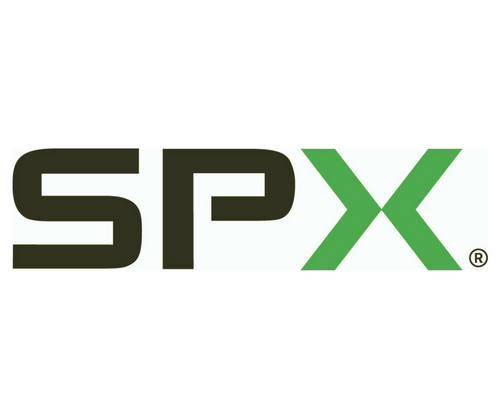 SPX®